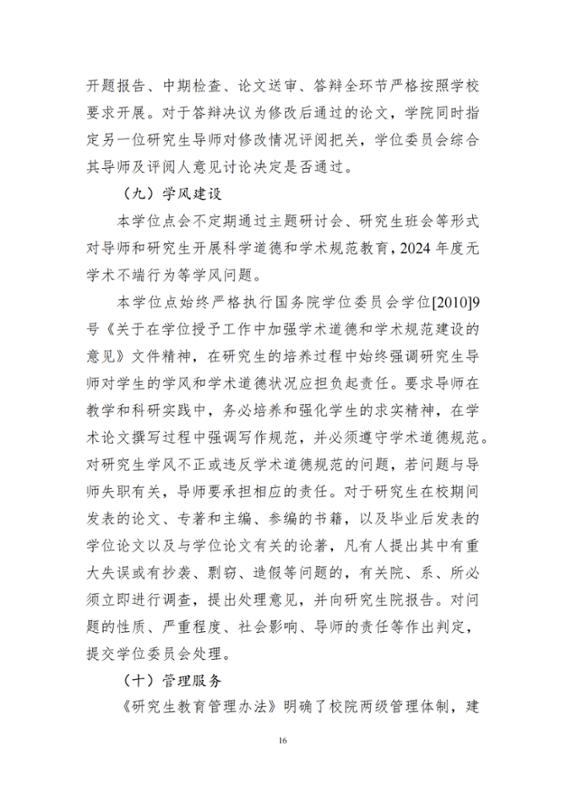 开题报告、中期检查、论文送审、答辩全环节严格按照学校要求开展。对于答辩决议为修改后通过的论文，学院同时指定另一位研究生导师对修改情况评阅把关，学位委员会综合其导师及评阅人意见讨论决定是否通过。

（九）学风建设

本学位点会不定期通过主题研讨会、研究生班会等形式对导师和研究生开展科学道德和学术规范教育，2024 年度无学术不端行为等学风问题。

本学位点始终严格执行国务院学位委员会学位[2010]9号《关于在学位授予工作中加强学术道德和学术规范建设的意见》文件精神，在研究生的培养过程中始终强调研究生导师对学生的学风和学术道德状况应担负起责任。要求导师在教学和科研实践中，务必培养和强化学生的求实精神，在学术论文撰写过程中强调写作规范，并必须遵守学术道德规范。对研究生学风不正或违反学术道德规范的问题，若问题与导师失职有关，导师要承担相应的责任。对于研究生在校期间发表的论文、专著和主编、参编的书籍，以及毕业后发表的学位论文以及与学位论文有关的论著，凡有人提出其中有重大失误或有抄袭、剽窃、造假等问题的，有关院、系、所必须立即进行调查，提出处理意见，并向研究生院报告。对问题的性质、严重程度、社会影响、导师的责任等作出判定，提交学位委员会处理。

（十）管理服务

《研究生教育管理办法》明确了校院两级管理体制，建

16